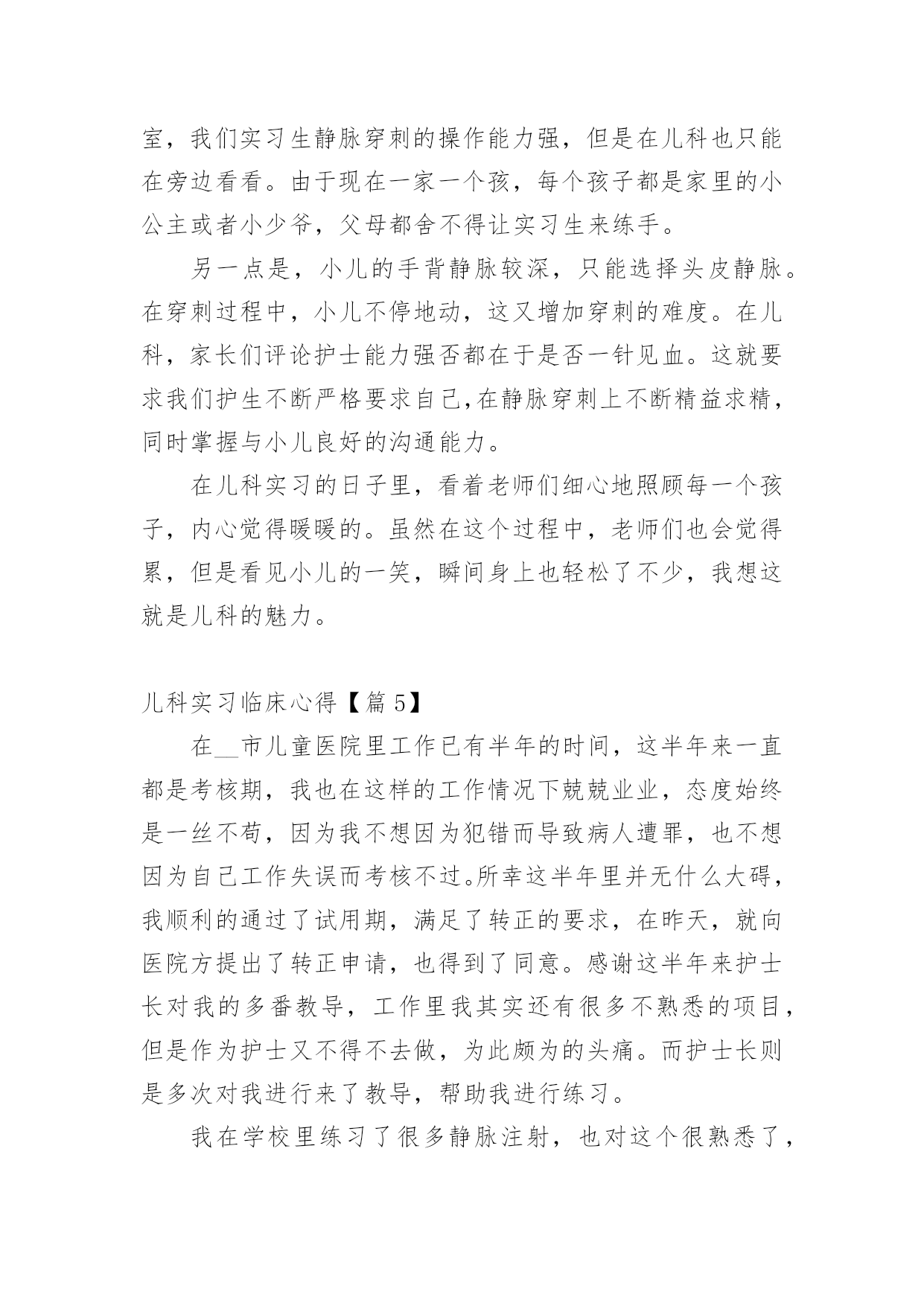 室，我们实习生静脉穿刺的操作能力强，但是在儿科也只能在旁边看看。由于现在一家一个孩，每个孩子都是家里的小公主或者小少爷，父母都舍不得让实习生来练手。

另一点是，小儿的手背静脉较深，只能选择头皮静脉。在穿刺过程中，小儿不停地动，这又增加穿刺的难度。在儿科，家长们评论护士能力强否都在于是否一针见血。这就要求我们护生不断严格要求自己,在静脉穿刺上不断精益求精，同时掌握与小儿良好的沟通能力。

在儿科实习的日子里，看着老师们细心地照顾每一个孩子，内心觉得暖暖的。虽然在这个过程中，老师们也会觉得累，但是看见小儿的一笑，瞬间身上也轻松了不少，我想这就是儿科的魅力。

儿科实习临床心得【篇 5】

在__市儿童医院里工作已有半年的时间，这半年来一直都是考核期，我也在这样的工作情况下兢兢业业，态度始终是一丝不苟，因为我不想因为犯错而导致病人遭罪，也不想因为自己工作失误而考核不过。所幸这半年里并无什么大碍，我顺利的通过了试用期，满足了转正的要求，在昨天，就向医院方提出了转正申请，也得到了同意。感谢这半年来护士长对我的多番教导，工作里我其实还有很多不熟悉的项目，但是作为护士又不得不去做，为此颇为的头痛。而护士长则是多次对我进行来了教导，帮助我进行练习。

我在学校里练习了很多静脉注射，也对这个很熟悉了，